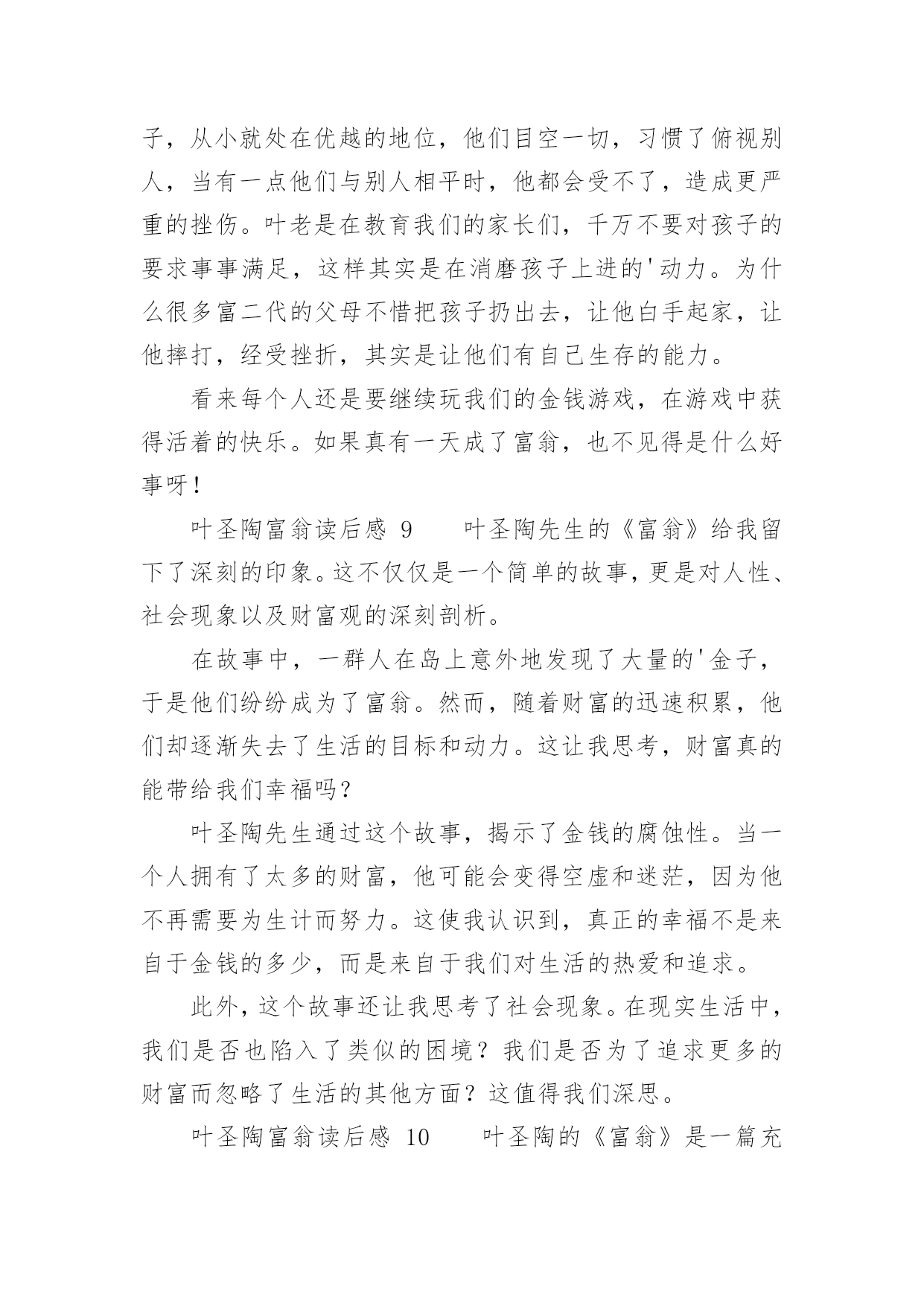 子，从小就处在优越的地位，他们目空一切，习惯了俯视别人，当有一点他们与别人相平时，他都会受不了，造成更严重的挫伤。叶老是在教育我们的家长们，千万不要对孩子的要求事事满足，这样其实是在消磨孩子上进的'动力。为什么很多富二代的父母不惜把孩子扔出去，让他白手起家，让他摔打，经受挫折，其实是让他们有自己生存的能力。

看来每个人还是要继续玩我们的金钱游戏，在游戏中获得活着的快乐。如果真有一天成了富翁，也不见得是什么好事呀！

叶圣陶富翁读后感 9　　叶圣陶先生的《富翁》给我留下了深刻的印象。这不仅仅是一个简单的故事，更是对人性、社会现象以及财富观的深刻剖析。

在故事中，一群人在岛上意外地发现了大量的'金子，于是他们纷纷成为了富翁。然而，随着财富的迅速积累，他们却逐渐失去了生活的目标和动力。这让我思考，财富真的能带给我们幸福吗？

叶圣陶先生通过这个故事，揭示了金钱的腐蚀性。当一个人拥有了太多的财富，他可能会变得空虚和迷茫，因为他不再需要为生计而努力。这使我认识到，真正的幸福不是来自于金钱的多少，而是来自于我们对生活的热爱和追求。

此外，这个故事还让我思考了社会现象。在现实生活中，我们是否也陷入了类似的困境？我们是否为了追求更多的财富而忽略了生活的其他方面？这值得我们深思。

叶圣陶富翁读后感 10　　叶圣陶的《富翁》是一篇充